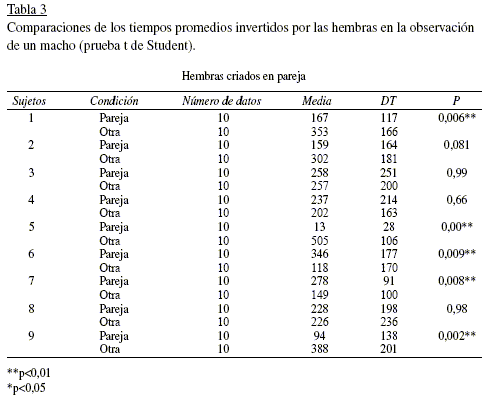 Tabla 3
Comparaciones de los tiempos promedios invertidos por las hembras en la observación de un macho (prueba t de Student).

Hembras criados en pareja

| Sujetos | Condición | Número de datos | Media | DT | P |
|---|---|---|---|---|---|
| 1 | Pareja | 10 | 167 | 117 | 0,006** |
| | Otra | 10 | 353 | 166 | |
| 2 | Pareja | 10 | 159 | 164 | 0,081 |
| | Otra | 10 | 302 | 181 | |
| 3 | Pareja | 10 | 258 | 251 | 0,99 |
| | Otra | 10 | 257 | 200 | |
| 4 | Pareja | 10 | 237 | 214 | 0,66 |
| | Otra | 10 | 202 | 163 | |
| 5 | Pareja | 10 | 13 | 28 | 0,00** |
| | Otra | 10 | 505 | 106 | |
| 6 | Pareja | 10 | 346 | 177 | 0,009** |
| | Otra | 10 | 118 | 170 | |
| 7 | Pareja | 10 | 278 | 91 | 0,008** |
| | Otra | 10 | 149 | 100 | |
| 8 | Pareja | 10 | 228 | 198 | 0,98 |
| | Otra | 10 | 226 | 236 | |
| 9 | Pareja | 10 | 94 | 138 | 0,002** |
| | Otra | 10 | 388 | 201 | |

**p<0,01
*p<0,05